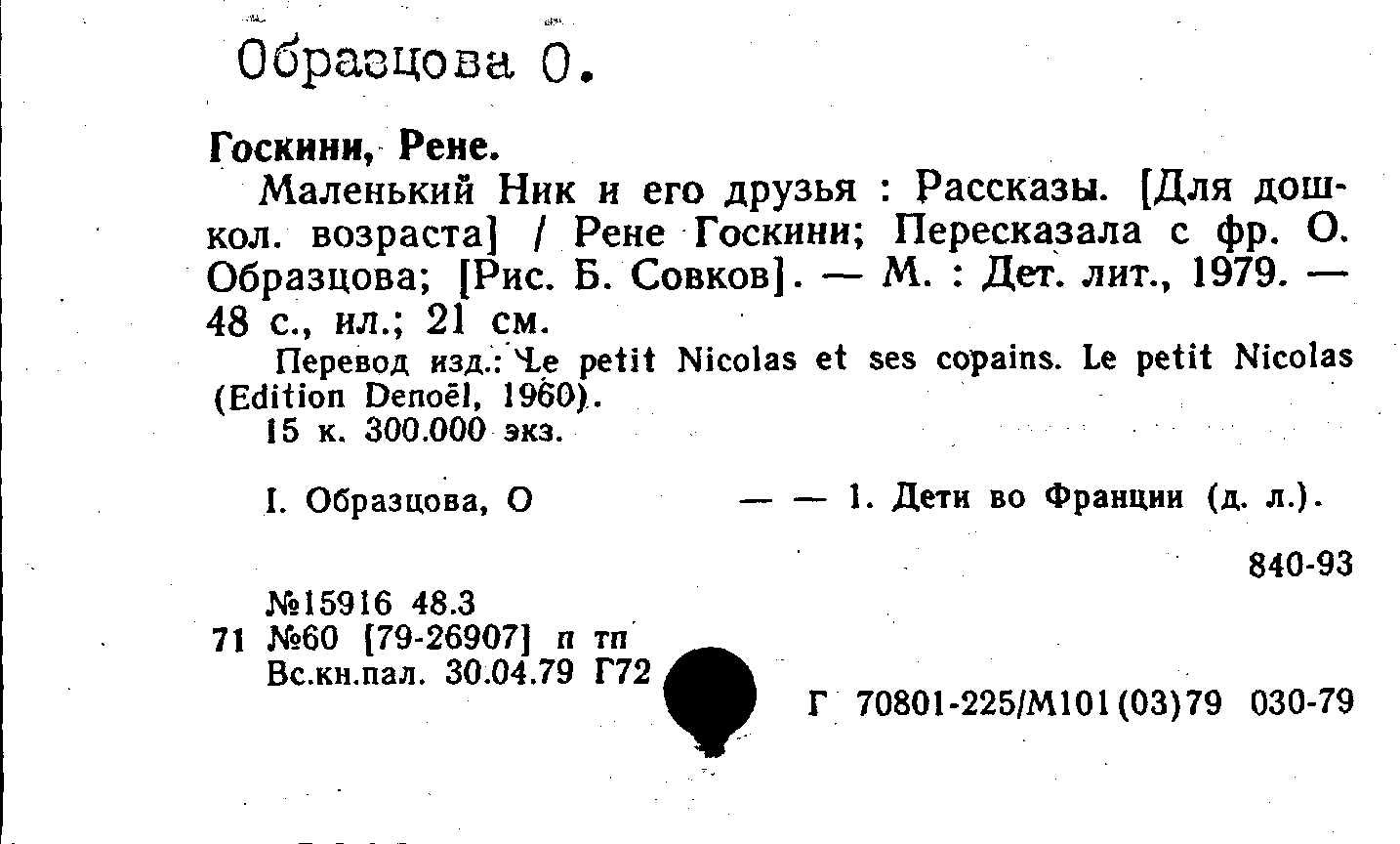 Образцова О.

Госкини, Рене.

Маленький Ник и его друзья : Рассказы. [Для дошкол. возраста] / Рене Госкини; Пересказала с фр. О. Образцова; [Рис. Б. Совков]. — М. : Дет. лит., 1979. — 48 с., ил.; 21 см.

Перевод изд.: Le petit Nicolas et ses copains. Le petit Nicolas (Edition Denoël, 1960).

15 к. 300.000 экз.

I. Образцова, О — — 1. Дети во Франции (д. л.).

840-93

№15916 48.3
71 №60 [79-26907] п тп
Вс.кн.пал. 30.04.79 Г72

Г 70801-225/М101(03)79 030-79